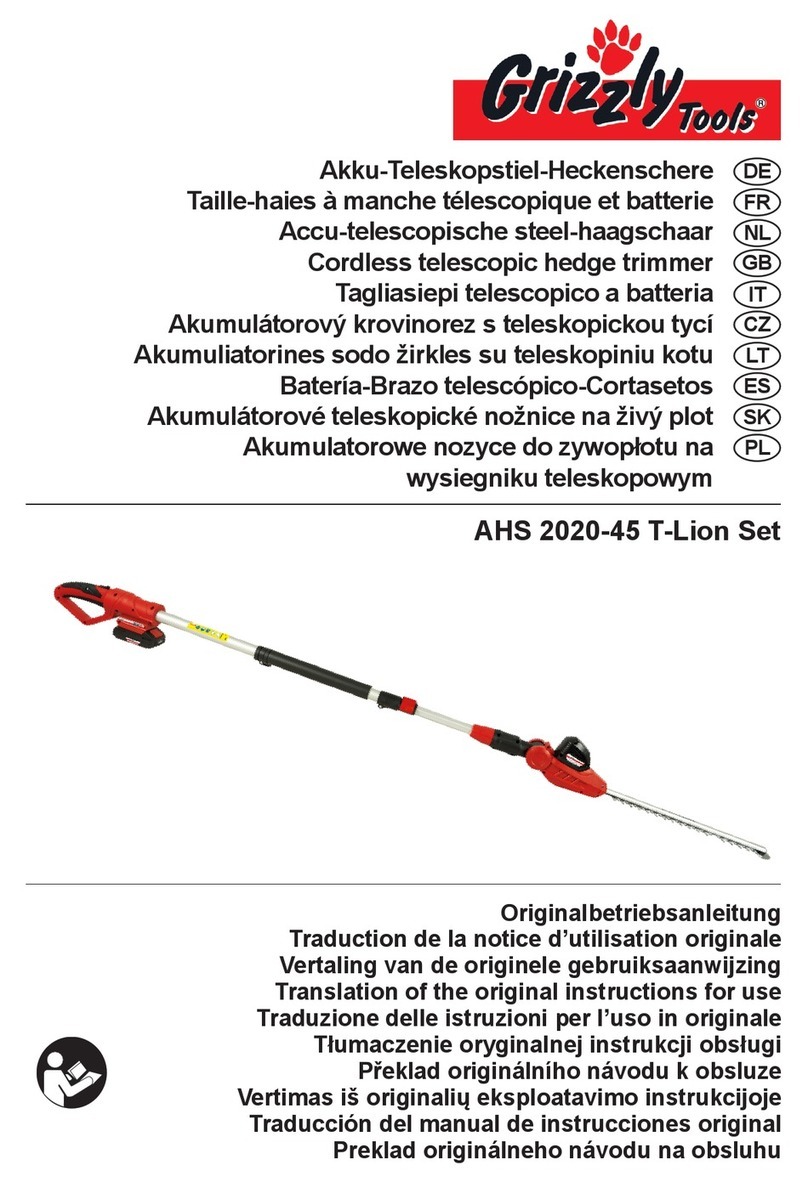 Grizzly Tools®

Akku-Teleskopstiel-Heckenschere DE
Taille-haies à manche télescopique et batterie FR
Accu-telescopische steel-haagschaar NL
Cordless telescopic hedge trimmer GB
Tagliasiepi telescopico a batteria IT
Akumulátorový krovinorez s teleskopickou tycí CZ
Akumuliatorines sodo žirkles su teleskopiniu kotu LT
Batería-Brazo telescópico-Cortasetos ES
Akumulátorové teleskopické nožnice na živý plot SK
Akumulatorowe nozyce do zywopłotu na wysiegniku teleskopowym PL

AHS 2020-45 T-Lion Set

Originalbetriebsanleitung
Traduction de la notice d'utilisation originale
Vertaling van de originele gebruiksaanwijzing
Translation of the original instructions for use
Traduzione delle istruzioni per l'uso in originale
Tłumaczenie oryginalnej instrukcji obsługi
Překlad originálního návodu k obsluze
Vertimas iš originalių eksploatavimo instrukcijoje
Traducción del manual de instrucciones original
Preklad originálneho návodu na obsluhu